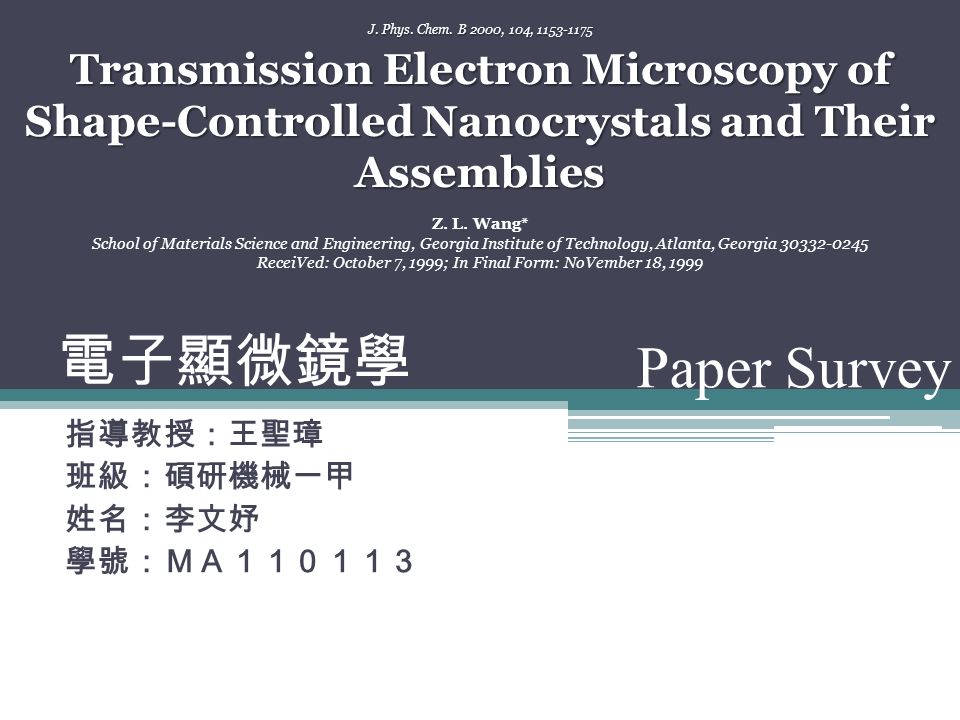 J. Phys. Chem. B 2000, 104, 1153-1175

Transmission Electron Microscopy of Shape-Controlled Nanocrystals and Their Assemblies

Z. L. Wang*
School of Materials Science and Engineering, Georgia Institute of Technology, Atlanta, Georgia 30332-0245
ReceiVed: October 7, 1999; In Final Form: NoVember 18, 1999

電子顯微鏡學

Paper Survey

指導教授：王聖璋
班級：碩研機械一甲
姓名：李文妤
學號：ＭＡ１１０１１３